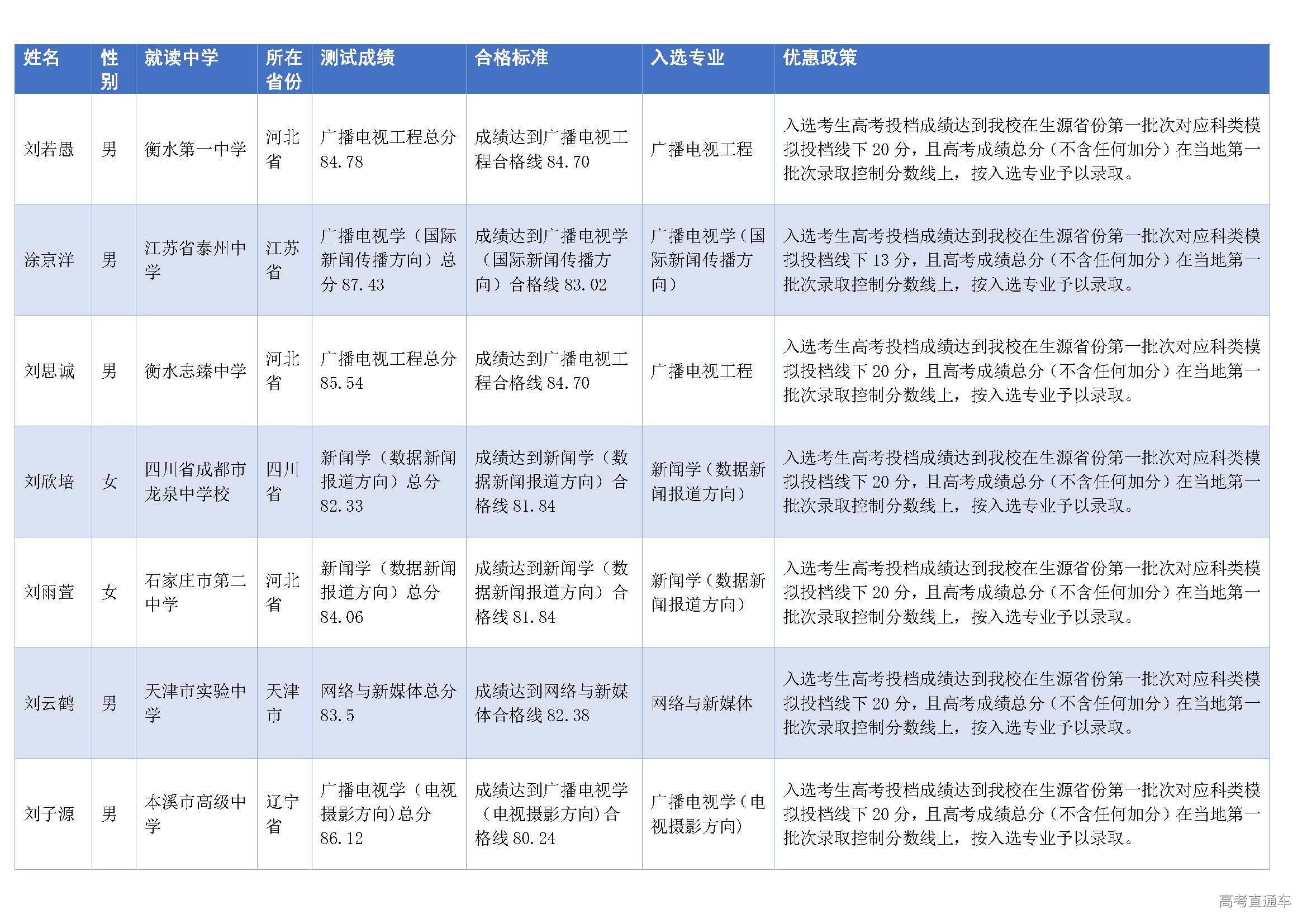 | 姓名 | 性别 | 就读中学 | 所在省份 | 测试成绩 | 合格标准 | 入选专业 | 优惠政策 |
|---|---|---|---|---|---|---|---|
| 刘若愚 | 男 | 衡水第一中学 | 河北省 | 广播电视工程总分 84.78 | 成绩达到广播电视工程合格线 84.70 | 广播电视工程 | 入选考生高考投档成绩达到我校在生源省份第一批次对应科类模拟投档线下 20 分，且高考成绩总分（不含任何加分）在当地第一批次录取控制分数线上，按入选专业予以录取。 |
| 涂京洋 | 男 | 江苏省泰州中学 | 江苏省 | 广播电视学（国际新闻传播方向）总分 87.43 | 成绩达到广播电视学（国际新闻传播方向）合格线 83.02 | 广播电视学（国际新闻传播方向） | 入选考生高考投档成绩达到我校在生源省份第一批次对应科类模拟投档线下 13 分，且高考成绩总分（不含任何加分）在当地第一批次录取控制分数线上，按入选专业予以录取。 |
| 刘思诚 | 男 | 衡水志臻中学 | 河北省 | 广播电视工程总分 85.54 | 成绩达到广播电视工程合格线 84.70 | 广播电视工程 | 入选考生高考投档成绩达到我校在生源省份第一批次对应科类模拟投档线下 20 分，且高考成绩总分（不含任何加分）在当地第一批次录取控制分数线上，按入选专业予以录取。 |
| 刘欣培 | 女 | 四川省成都市龙泉中学校 | 四川省 | 新闻学（数据新闻报道方向）总分 82.33 | 成绩达到新闻学（数据新闻报道方向）合格线 81.84 | 新闻学（数据新闻报道方向） | 入选考生高考投档成绩达到我校在生源省份第一批次对应科类模拟投档线下 20 分，且高考成绩总分（不含任何加分）在当地第一批次录取控制分数线上，按入选专业予以录取。 |
| 刘雨萱 | 女 | 石家庄市第二中学 | 河北省 | 新闻学（数据新闻报道方向）总分 84.06 | 成绩达到新闻学（数据新闻报道方向）合格线 81.84 | 新闻学（数据新闻报道方向） | 入选考生高考投档成绩达到我校在生源省份第一批次对应科类模拟投档线下 20 分，且高考成绩总分（不含任何加分）在当地第一批次录取控制分数线上，按入选专业予以录取。 |
| 刘云鹤 | 男 | 天津市实验中学 | 天津市 | 网络与新媒体总分 83.5 | 成绩达到网络与新媒体合格线 82.38 | 网络与新媒体 | 入选考生高考投档成绩达到我校在生源省份第一批次对应科类模拟投档线下 20 分，且高考成绩总分（不含任何加分）在当地第一批次录取控制分数线上，按入选专业予以录取。 |
| 刘子源 | 男 | 本溪市高级中学 | 辽宁省 | 广播电视学（电视摄影方向）总分 86.12 | 成绩达到广播电视学（电视摄影方向）合格线 80.24 | 广播电视学（电视摄影方向） | 入选考生高考投档成绩达到我校在生源省份第一批次对应科类模拟投档线下 20 分，且高考成绩总分（不含任何加分）在当地第一批次录取控制分数线上，按入选专业予以录取。 |

高考直通车